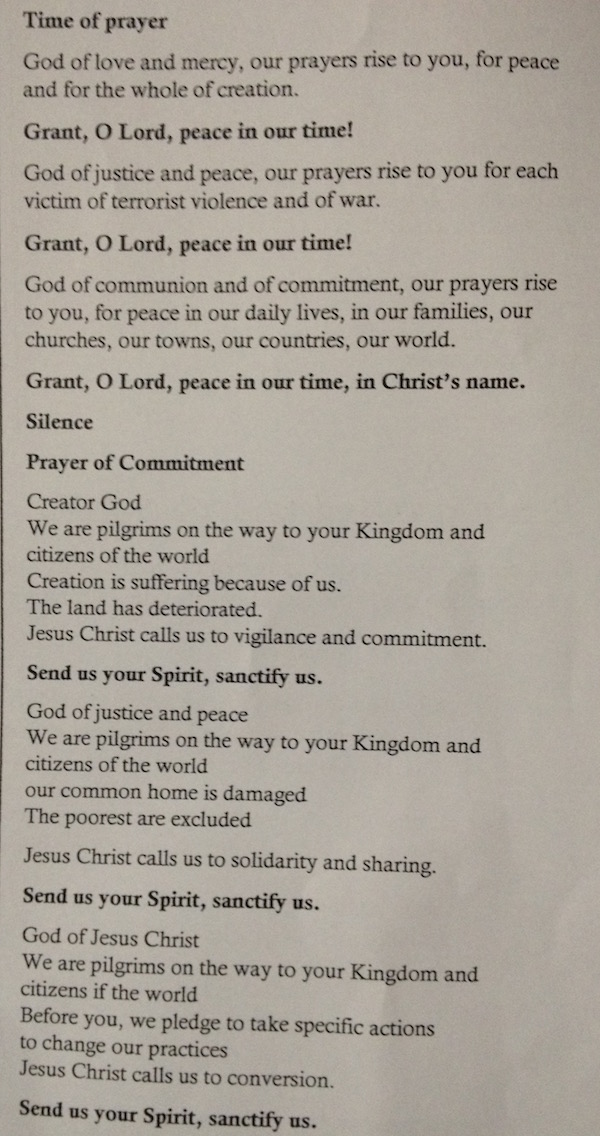 Time of prayer

God of love and mercy, our prayers rise to you, for peace and for the whole of creation.

Grant, O Lord, peace in our time!

God of justice and peace, our prayers rise to you for each victim of terrorist violence and of war.

Grant, O Lord, peace in our time!

God of communion and of commitment, our prayers rise to you, for peace in our daily lives, in our families, our churches, our towns, our countries, our world.

Grant, O Lord, peace in our time, in Christ's name.

Silence

Prayer of Commitment

Creator God
We are pilgrims on the way to your Kingdom and citizens of the world
Creation is suffering because of us.
The land has deteriorated.
Jesus Christ calls us to vigilance and commitment.

Send us your Spirit, sanctify us.

God of justice and peace
We are pilgrims on the way to your Kingdom and citizens of the world
our common home is damaged
The poorest are excluded

Jesus Christ calls us to solidarity and sharing.

Send us your Spirit, sanctify us.

God of Jesus Christ
We are pilgrims on the way to your Kingdom and citizens if the world
Before you, we pledge to take specific actions to change our practices
Jesus Christ calls us to conversion.

Send us your Spirit, sanctify us.